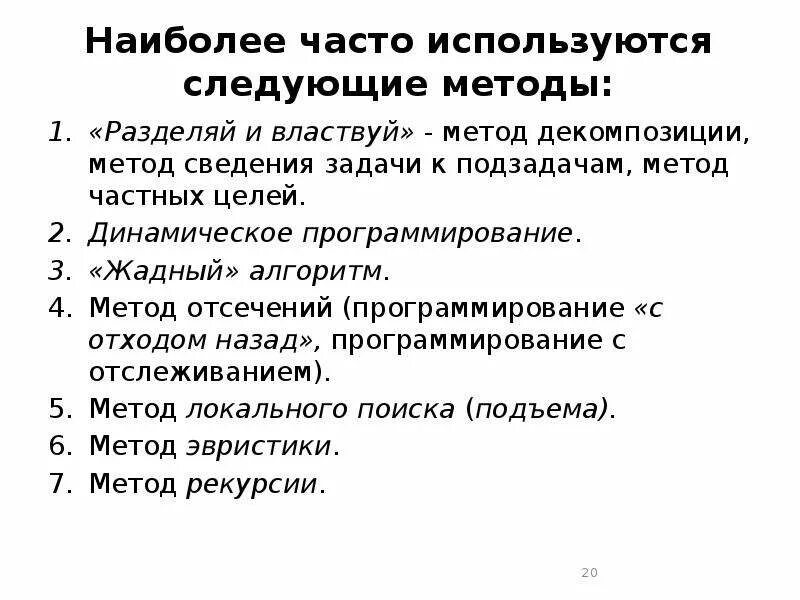 Наиболее часто используются следующие методы:

1. «Разделяй и властвуй» - метод декомпозиции, метод сведения задачи к подзадачам, метод частных целей.
2. Динамическое программирование.
3. «Жадный» алгоритм.
4. Метод отсечений (программирование «с отходом назад», программирование с отслеживанием).
5. Метод локального поиска (подъема).
6. Метод эвристики.
7. Метод рекурсии.

20